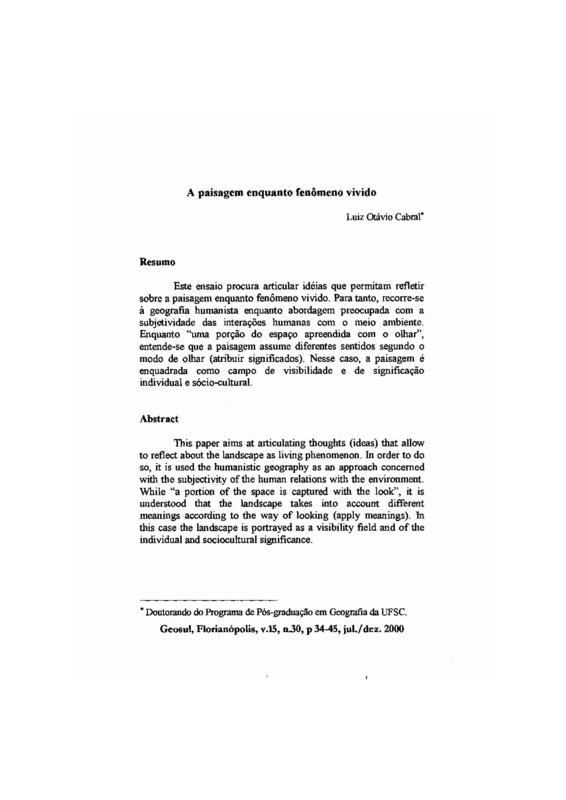 A paisagem enquanto fenômeno vivido

Luiz Otávio Cabral*

Resumo

Este ensaio procura articular idéias que permitam refletir sobre a paisagem enquanto fenômeno vivido. Para tanto, recorre-se à geografia humanista enquanto abordagem preocupada com a subjetividade das interações humanas com o meio ambiente. Enquanto "uma porção do espaço apreendida com o olhar", entende-se que a paisagem assume diferentes sentidos segundo o modo de olhar (atribuir significados). Nesse caso, a paisagem é enquadrada como campo de visibilidade e de significação individual e sócio-cultural.

Abstract

This paper aims at articulating thoughts (ideas) that allow to reflect about the landscape as living phenomenon. In order to do so, it is used the humanistic geography as an approach concerned with the subjectivity of the human relations with the environment. While "a portion of the space is captured with the look", it is understood that the landscape takes into account different meanings according to the way of looking (apply meanings). In this case the landscape is portrayed as a visibility field and of the individual and sociocultural significance.

* Doutorando do Programa de Pós-graduação em Geografia da UFSC.

Geosul, Florianópolis, v.15, n.30, p 34-45, jul./dez. 2000